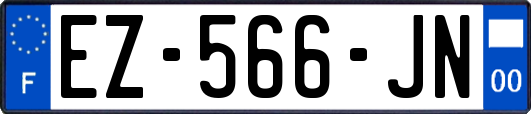 F
EZ-566-JN
00